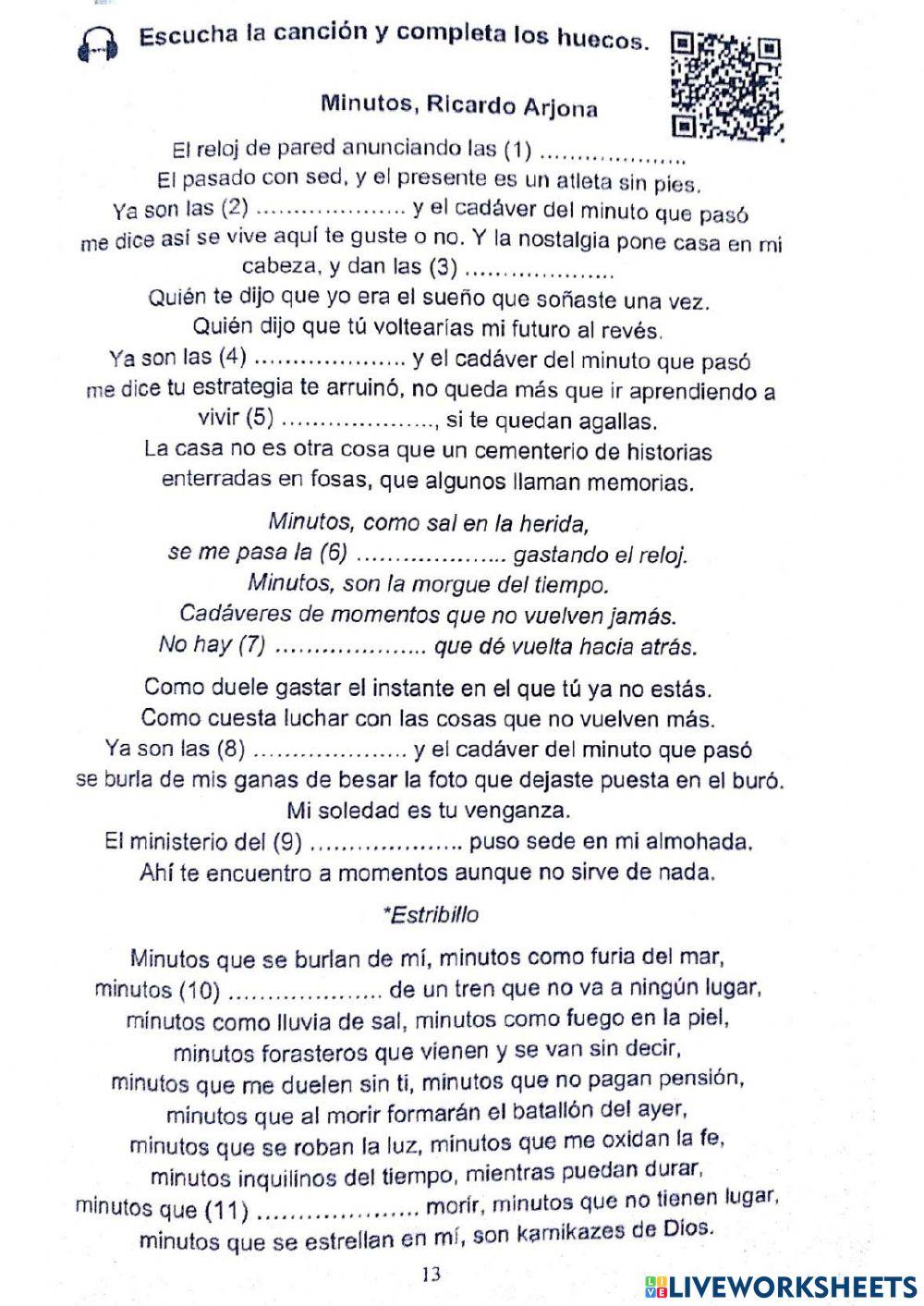 Escucha la canción y completa los huecos.

Minutos, Ricardo Arjona

El reloj de pared anunciando las (1) ....................
El pasado con sed, y el presente es un atleta sin pies.
Ya son las (2) .................... y el cadáver del minuto que pasó me dice así se vive aquí te guste o no. Y la nostalgia pone casa en mi cabeza, y dan las (3) ....................
Quién te dijo que yo era el sueño que soñaste una vez.
Quién dijo que tú voltearías mi futuro al revés.
Ya son las (4) .................... y el cadáver del minuto que pasó me dice tu estrategia te arruinó, no queda más que ir aprendiendo a vivir (5) ...................., si te quedan agallas.
La casa no es otra cosa que un cementerio de historias enterradas en fosas, que algunos llaman memorias.

Minutos, como sal en la herida,
se me pasa la (6) .................... gastando el reloj.
Minutos, son la morgue del tiempo.
Cadáveres de momentos que no vuelven jamás.
No hay (7) .................... que dé vuelta hacia atrás.

Como duele gastar el instante en el que tú ya no estás.
Como cuesta luchar con las cosas que no vuelven más.
Ya son las (8) .................... y el cadáver del minuto que pasó se burla de mis ganas de besar la foto que dejaste puesta en el buró.
Mi soledad es tu venganza.
El ministerio del (9) .................... puso sede en mi almohada.
Ahí te encuentro a momentos aunque no sirve de nada.

*Estribillo

Minutos que se burlan de mí, minutos como furia del mar,
minutos (10) .................... de un tren que no va a ningún lugar,
minutos como lluvia de sal, minutos como fuego en la piel,
minutos forasteros que vienen y se van sin decir,
minutos que me duelen sin ti, minutos que no pagan pensión,
minutos que al morir formarán el batallón del ayer,
minutos que se roban la luz, minutos que me oxidan la fe,
minutos inquilinos del tiempo, mientras puedan durar,
minutos que (11) .................... morir, minutos que no tienen lugar,
minutos que se estrellan en mí, son kamikazes de Dios.

13

LIVEWORKSHEETS